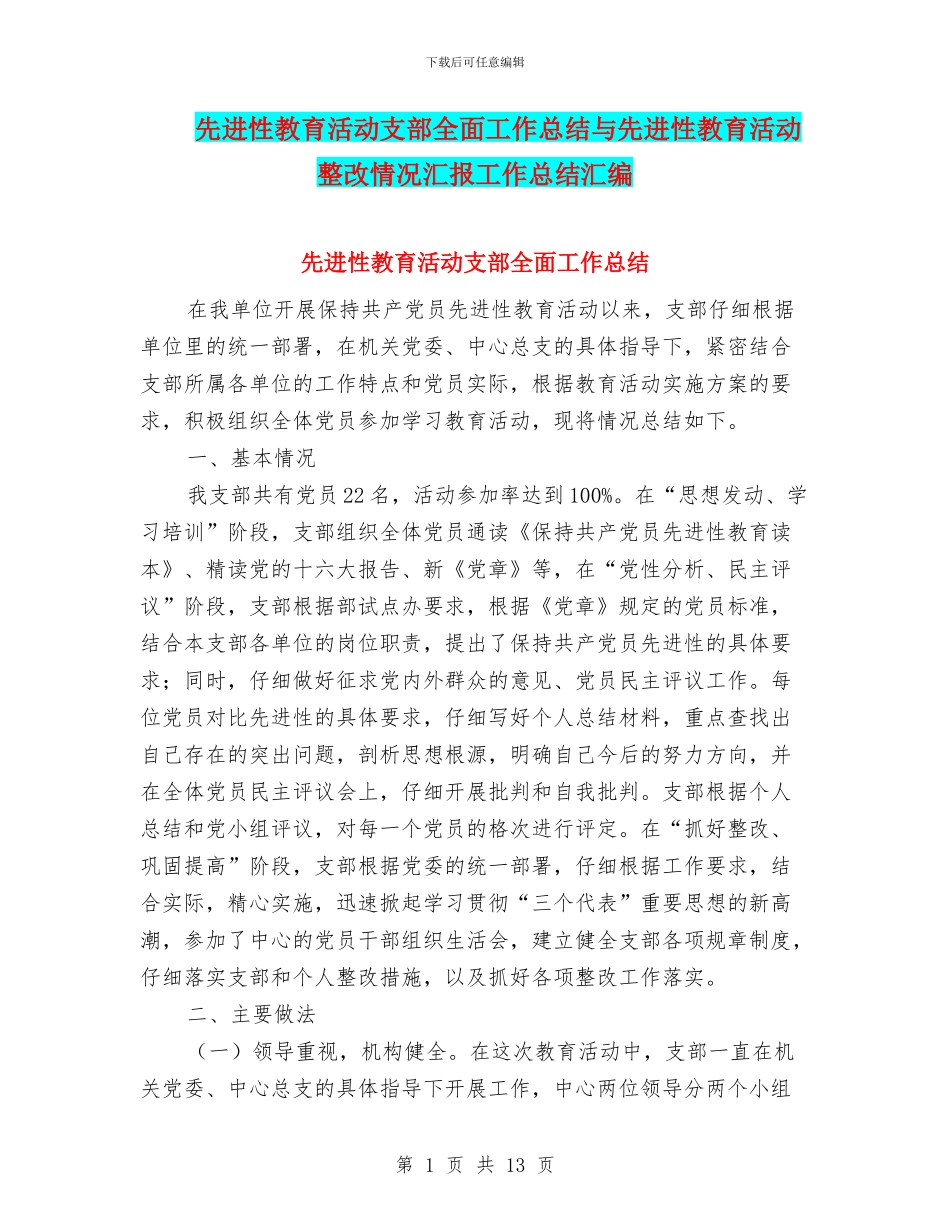 下载后可任意编辑

先进性教育活动支部全面工作总结与先进性教育活动整改情况汇报工作总结汇编

先进性教育活动支部全面工作总结

在我单位开展保持共产党员先进性教育活动以来，支部仔细根据单位里的统一部署，在机关党委、中心总支的具体指导下，紧密结合支部所属各单位的工作特点和党员实际，根据教育活动实施方案的要求，积极组织全体党员参加学习教育活动，现将情况总结如下。

一、基本情况

我支部共有党员22名，活动参加率达到100%。在“思想发动、学习培训”阶段，支部组织全体党员通读《保持共产党员先进性教育读本》、精读党的十六大报告、新《党章》等，在“党性分析、民主评议”阶段，支部根据部试点办要求，根据《党章》规定的党员标准，结合本支部各单位的岗位职责，提出了保持共产党员先进性的具体要求；同时，仔细做好征求党内外群众的意见、党员民主评议工作。每位党员对比先进性的具体要求，仔细写好个人总结材料，重点查找出自己存在的突出问题，剖析思想根源，明确自己今后的努力方向，并在全体党员民主评议会上，仔细开展批判和自我批判。支部根据个人总结和党小组评议，对每一个党员的格次进行评定。在“抓好整改、巩固提高”阶段，支部根据党委的统一部署，仔细根据工作要求，结合实际，精心实施，迅速掀起学习贯彻“三个代表”重要思想的新高潮，参加了中心的党员干部组织生活会，建立健全支部各项规章制度，仔细落实支部和个人整改措施，以及抓好各项整改工作落实。

二、主要做法

（一）领导重视，机构健全。在这次教育活动中，支部一直在机关党委、中心总支的具体指导下开展工作，中心两位领导分两个小组

第 1 页 共 13 页